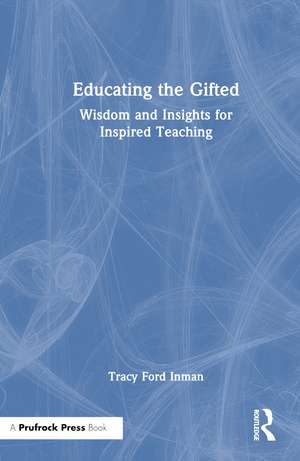 Educating the Gifted

Wisdom and Insights for Inspired Teaching

Tracy Ford Inman

A Prufrock Press Book

ROUTLEDGE